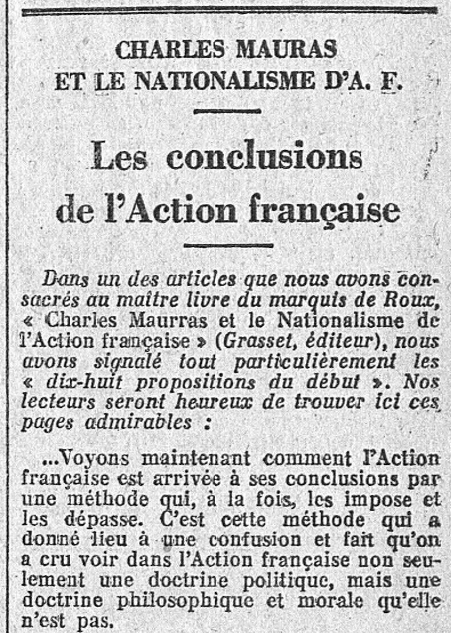 CHARLES MAURAS
ET LE NATIONALISME D'A. F.

Les conclusions de l'Action française

Dans un des articles que nous avons consacrés au maître livre du marquis de Roux, « Charles Maurras et le Nationalisme de l'Action française » (Grasset, éditeur), nous avons signalé tout particulièrement les « dix-huit propositions du début ». Nos lecteurs seront heureux de trouver ici ces pages admirables :

...Voyons maintenant comment l'Action française est arrivée à ses conclusions par une méthode qui, à la fois, les impose et les dépasse. C'est cette méthode qui a donné lieu à une confusion et fait qu'on a cru voir dans l'Action française non seulement une doctrine politique, mais une doctrine philosophique et morale qu'elle n'est pas.